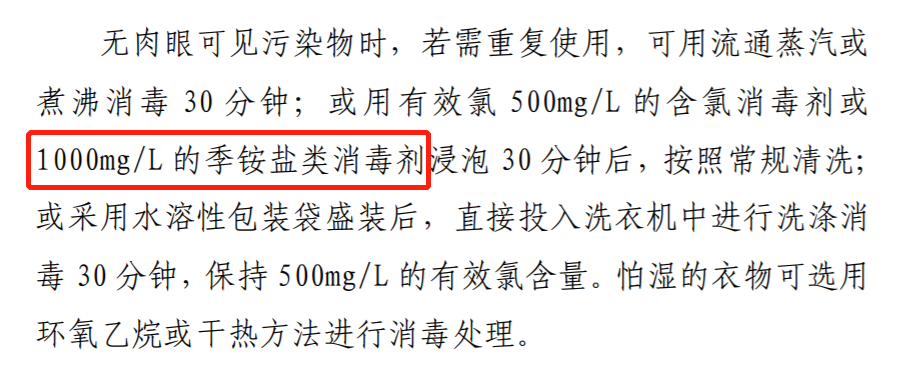 无肉眼可见污染物时，若需重复使用，可用流通蒸汽或煮沸消毒 30 分钟；或用有效氯 500mg/L 的含氯消毒剂或 1000mg/L 的季铵盐类消毒剂浸泡 30 分钟后，按照常规清洗；或采用水溶性包装袋盛装后，直接投入洗衣机中进行洗涤消毒 30 分钟，保持 500mg/L 的有效氯含量。怕湿的衣物可选用环氧乙烷或干热方法进行消毒处理。